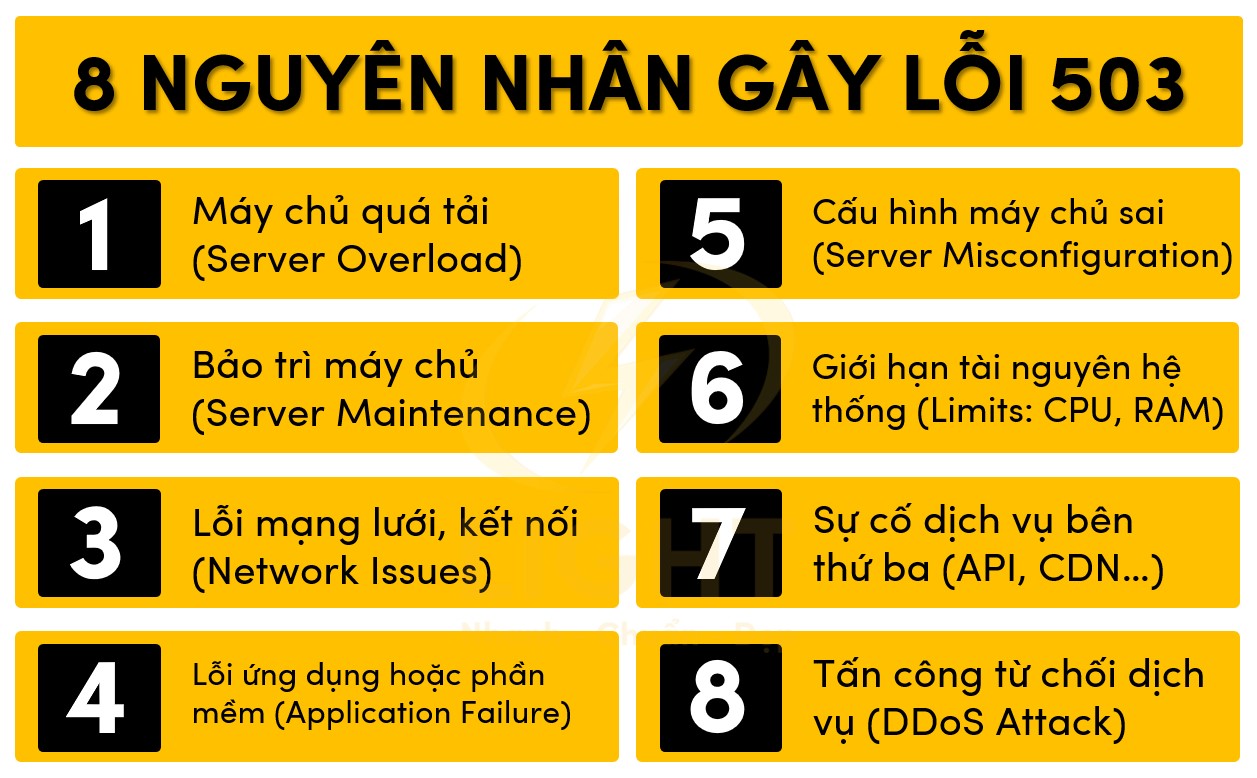 8 NGUYÊN NHÂN GÂY LỖI 503

1 Máy chủ quá tải (Server Overload)

2 Bảo trì máy chủ (Server Maintenance)

3 Lỗi mạng lưới, kết nối (Network Issues)

4 Lỗi ứng dụng hoặc phần mềm (Application Failure)

5 Cấu hình máy chủ sai (Server Misconfiguration)

6 Giới hạn tài nguyên hệ thống (Limits: CPU, RAM)

7 Sự cố dịch vụ bên thứ ba (API, CDN...)

8 Tấn công từ chối dịch vụ (DDoS Attack)